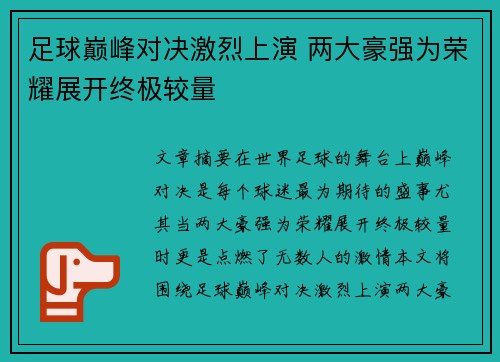 足球巅峰对决激烈上演 两大豪强为荣耀展开终极较量

文章摘要在世界足球的舞台上巅峰对决是每个球迷最为期待的盛事尤其当两大豪强为荣耀展开终极较量时更是点燃了无数人的激情本文将围绕足球巅峰对决激烈上演两大豪